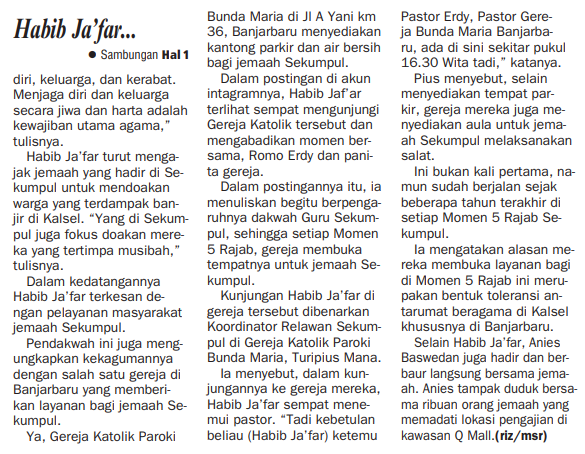 Habib Ja'far...

● Sambungan Hal 1

diri, keluarga, dan kerabat. Menjaga diri dan keluarga secara jiwa dan harta adalah kewajiban utama agama," tulisnya.

Habib Ja'far turut mengajak jemaah yang hadir di Sekumpul untuk mendoakan warga yang terdampak banjir di Kalsel. "Yang di Sekumpul juga fokus doakan mereka yang tertimpa musibah," tulisnya.

Dalam kedatangannya Habib Ja'far terkesan dengan pelayanan masyarakat jemaah Sekumpul.

Pendakwah ini juga mengungkapkan kekagumannya dengan salah satu gereja di Banjarbaru yang memberikan layanan bagi jemaah Sekumpul.

Ya, Gereja Katolik Paroki Bunda Maria di Jl A Yani km 36, Banjarbaru menyediakan kantong parkir dan air bersih bagi jemaah Sekumpul.

Dalam postingan di akun intagramnya, Habib Jaf'ar terlihat sempat mengunjungi Gereja Katolik tersebut dan mengabadikan momen bersama, Romo Erdy dan panita gereja.

Dalam postingannya itu, ia menuliskan begitu berpengaruhnya dakwah Guru Sekumpul, sehingga setiap Momen 5 Rajab, gereja membuka tempatnya untuk jemaah Sekumpul.

Kunjungan Habib Ja'far di gereja tersebut dibenarkan Koordinator Relawan Sekumpul di Gereja Katolik Paroki Bunda Maria, Turipius Mana.

Ia menyebut, dalam kunjungannya ke gereja mereka, Habib Ja'far sempat menemui pastor. "Tadi kebetulan beliau (Habib Ja'far) ketemu Pastor Erdy, Pastor Gereja Bunda Maria Banjarbaru, ada di sini sekitar pukul 16.30 Wita tadi," katanya.

Pius menyebut, selain menyediakan tempat parkir, gereja mereka juga menyediakan aula untuk jemaah Sekumpul melaksanakan salat.

Ini bukan kali pertama, namun sudah berjalan sejak beberapa tahun terakhir di setiap Momen 5 Rajab Sekumpul.

Ia mengatakan alasan mereka membuka layanan bagi di Momen 5 Rajab ini merupakan bentuk toleransi antarumat beragama di Kalsel khususnya di Banjarbaru.

Selain Habib Ja'far, Anies Baswedan juga hadir dan berbaur langsung bersama jemaah. Anies tampak duduk bersama ribuan orang jemaah yang memadati lokasi pengajian di kawasan Q Mall.(riz/msr)